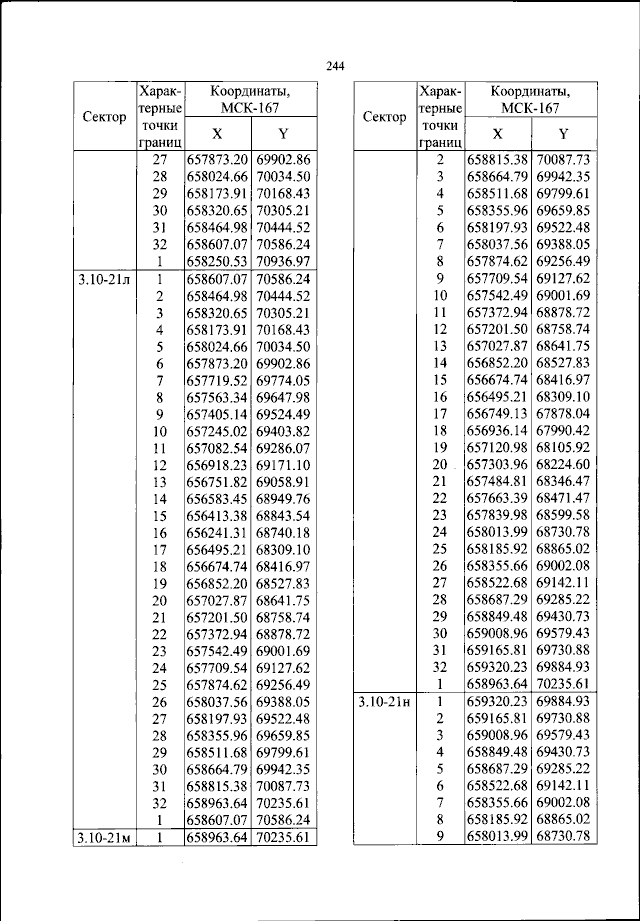 244

| Сектор | Характерные точки границ | Координаты, МСК-167 X | Координаты, МСК-167 Y |
|---|---|---|---|
| | 27 | 657873.20 | 69902.86 |
| | 28 | 658024.66 | 70034.50 |
| | 29 | 658173.91 | 70168.43 |
| | 30 | 658320.65 | 70305.21 |
| | 31 | 658464.98 | 70444.52 |
| | 32 | 658607.07 | 70586.24 |
| | 1 | 658250.53 | 70936.97 |
| 3.10-21л | 1 | 658607.07 | 70586.24 |
| | 2 | 658464.98 | 70444.52 |
| | 3 | 658320.65 | 70305.21 |
| | 4 | 658173.91 | 70168.43 |
| | 5 | 658024.66 | 70034.50 |
| | 6 | 657873.20 | 69902.86 |
| | 7 | 657719.52 | 69774.05 |
| | 8 | 657563.34 | 69647.98 |
| | 9 | 657405.14 | 69524.49 |
| | 10 | 657245.02 | 69403.82 |
| | 11 | 657082.54 | 69286.07 |
| | 12 | 656918.23 | 69171.10 |
| | 13 | 656751.82 | 69058.91 |
| | 14 | 656583.45 | 68949.76 |
| | 15 | 656413.38 | 68843.54 |
| | 16 | 656241.31 | 68740.18 |
| | 17 | 656495.21 | 68309.10 |
| | 18 | 656674.74 | 68416.97 |
| | 19 | 656852.20 | 68527.83 |
| | 20 | 657027.87 | 68641.75 |
| | 21 | 657201.50 | 68758.74 |
| | 22 | 657372.94 | 68878.72 |
| | 23 | 657542.49 | 69001.69 |
| | 24 | 657709.54 | 69127.62 |
| | 25 | 657874.62 | 69256.49 |
| | 26 | 658037.56 | 69388.05 |
| | 27 | 658197.93 | 69522.48 |
| | 28 | 658355.96 | 69659.85 |
| | 29 | 658511.68 | 69799.61 |
| | 30 | 658664.79 | 69942.35 |
| | 31 | 658815.38 | 70087.73 |
| | 32 | 658963.64 | 70235.61 |
| | 1 | 658607.07 | 70586.24 |
| 3.10-21м | 1 | 658963.64 | 70235.61 |

| Сектор | Характерные точки границ | Координаты, МСК-167 X | Координаты, МСК-167 Y |
|---|---|---|---|
| | 2 | 658815.38 | 70087.73 |
| | 3 | 658664.79 | 69942.35 |
| | 4 | 658511.68 | 69799.61 |
| | 5 | 658355.96 | 69659.85 |
| | 6 | 658197.93 | 69522.48 |
| | 7 | 658037.56 | 69388.05 |
| | 8 | 657874.62 | 69256.49 |
| | 9 | 657709.54 | 69127.62 |
| | 10 | 657542.49 | 69001.69 |
| | 11 | 657372.94 | 68878.72 |
| | 12 | 657201.50 | 68758.74 |
| | 13 | 657027.87 | 68641.75 |
| | 14 | 656852.20 | 68527.83 |
| | 15 | 656674.74 | 68416.97 |
| | 16 | 656495.21 | 68309.10 |
| | 17 | 656749.13 | 67878.04 |
| | 18 | 656936.14 | 67990.42 |
| | 19 | 657120.98 | 68105.92 |
| | 20 | 657303.96 | 68224.60 |
| | 21 | 657484.81 | 68346.47 |
| | 22 | 657663.39 | 68471.47 |
| | 23 | 657839.98 | 68599.58 |
| | 24 | 658013.99 | 68730.78 |
| | 25 | 658185.92 | 68865.02 |
| | 26 | 658355.66 | 69002.08 |
| | 27 | 658522.68 | 69142.11 |
| | 28 | 658687.29 | 69285.22 |
| | 29 | 658849.48 | 69430.73 |
| | 30 | 659008.96 | 69579.43 |
| | 31 | 659165.81 | 69730.88 |
| | 32 | 659320.23 | 69884.93 |
| | 1 | 658963.64 | 70235.61 |
| 3.10-21н | 1 | 659320.23 | 69884.93 |
| | 2 | 659165.81 | 69730.88 |
| | 3 | 659008.96 | 69579.43 |
| | 4 | 658849.48 | 69430.73 |
| | 5 | 658687.29 | 69285.22 |
| | 6 | 658522.68 | 69142.11 |
| | 7 | 658355.66 | 69002.08 |
| | 8 | 658185.92 | 68865.02 |
| | 9 | 658013.99 | 68730.78 |